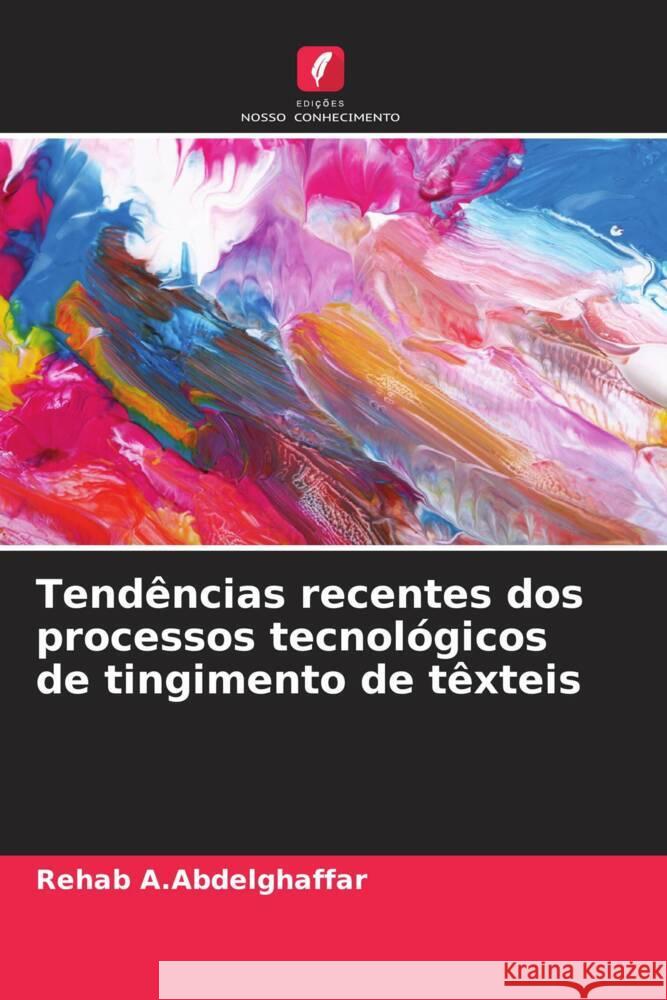 EDIÇÕES
NOSSO CONHECIMENTO

Tendências recentes dos processos tecnológicos de tingimento de têxteis

Rehab A.Abdelghaffar